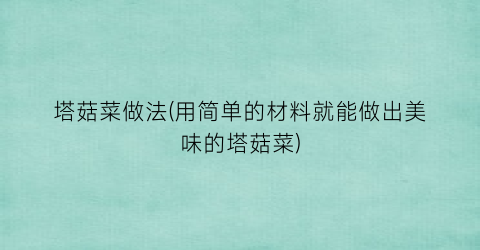 塔菇菜做法(用简单的材料就能做出美味的塔菇菜)